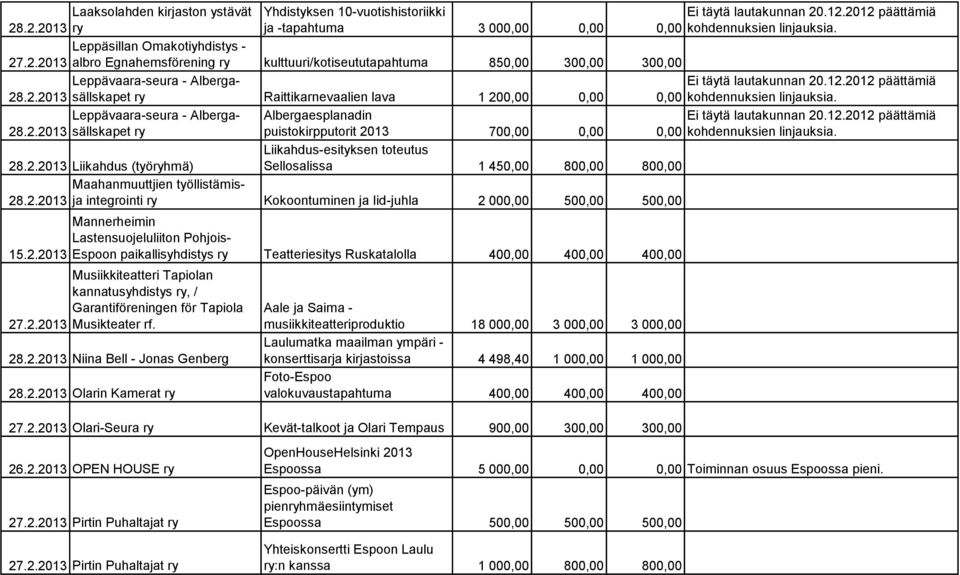 | | | | | | | |
|---|---|---|---|---|---|---|
| 28.2.2013 | Laaksolahden kirjaston ystävät ry | Yhdistyksen 10-vuotishistoriikki ja -tapahtuma | 3 000,00 | 0,00 | 0,00 | Ei täytä lautakunnan 20.12.2012 päättämiä kohdennuksien linjauksia. |
| 27.2.2013 | Leppäsillan Omakotiyhdistys - albro Egnahemsförening ry | kulttuuri/kotiseututapahtuma | 850,00 | 300,00 | 300,00 | |
| 28.2.2013 | Leppävaara-seura - Alberga-sällskapet ry | Raittikarnevaalien lava | 1 200,00 | 0,00 | 0,00 | Ei täytä lautakunnan 20.12.2012 päättämiä kohdennuksien linjauksia. |
| 28.2.2013 | Leppävaara-seura - Alberga-sällskapet ry | Albergaesplanadin puistokirpputorit 2013 | 700,00 | 0,00 | 0,00 | Ei täytä lautakunnan 20.12.2012 päättämiä kohdennuksien linjauksia. |
| 28.2.2013 | Liikahdus (työryhmä) | Liikahdus-esityksen toteutus Sellosalissa | 1 450,00 | 800,00 | 800,00 | |
| 28.2.2013 | Maahanmuuttjien työllistämis- ja integrointi ry | Kokoontuminen ja Iid-juhla | 2 000,00 | 500,00 | 500,00 | |
| 15.2.2013 | Mannerheimin Lastensuojeluliiton Pohjois-Espoon paikallisyhdistys ry | Teatteriesitys Ruskatalolla | 400,00 | 400,00 | 400,00 | |
| 27.2.2013 | Musiikkiteatteri Tapiolan kannatusyhdistys ry, / Garantiföreningen för Tapiola Musikteater rf. | Aale ja Saima - musiikkiteatteriproduktio | 18 000,00 | 3 000,00 | 3 000,00 | |
| 28.2.2013 | Niina Bell - Jonas Genberg | Laulumatka maailman ympäri - konserttisarja kirjastoissa | 4 498,40 | 1 000,00 | 1 000,00 | |
| 28.2.2013 | Olarin Kamerat ry | Foto-Espoo valokuvaustapahtuma | 400,00 | 400,00 | 400,00 | |
| 27.2.2013 | Olari-Seura ry | Kevät-talkoot ja Olari Tempaus | 900,00 | 300,00 | 300,00 | |
| 26.2.2013 | OPEN HOUSE ry | OpenHouseHelsinki 2013 Espoossa | 5 000,00 | 0,00 | 0,00 | Toiminnan osuus Espoossa pieni. |
| 27.2.2013 | Pirtin Puhaltajat ry | Espoo-päivän (ym) pienryhmäesiintymiset Espoossa | 500,00 | 500,00 | 500,00 | |
| 27.2.2013 | Pirtin Puhaltajat ry | Yhteiskonsertti Espoon Laulu ry:n kanssa | 1 000,00 | 800,00 | 800,00 | |